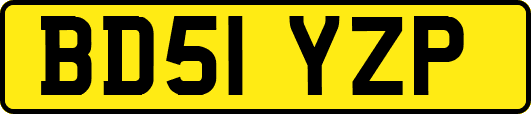 BD51 YZP